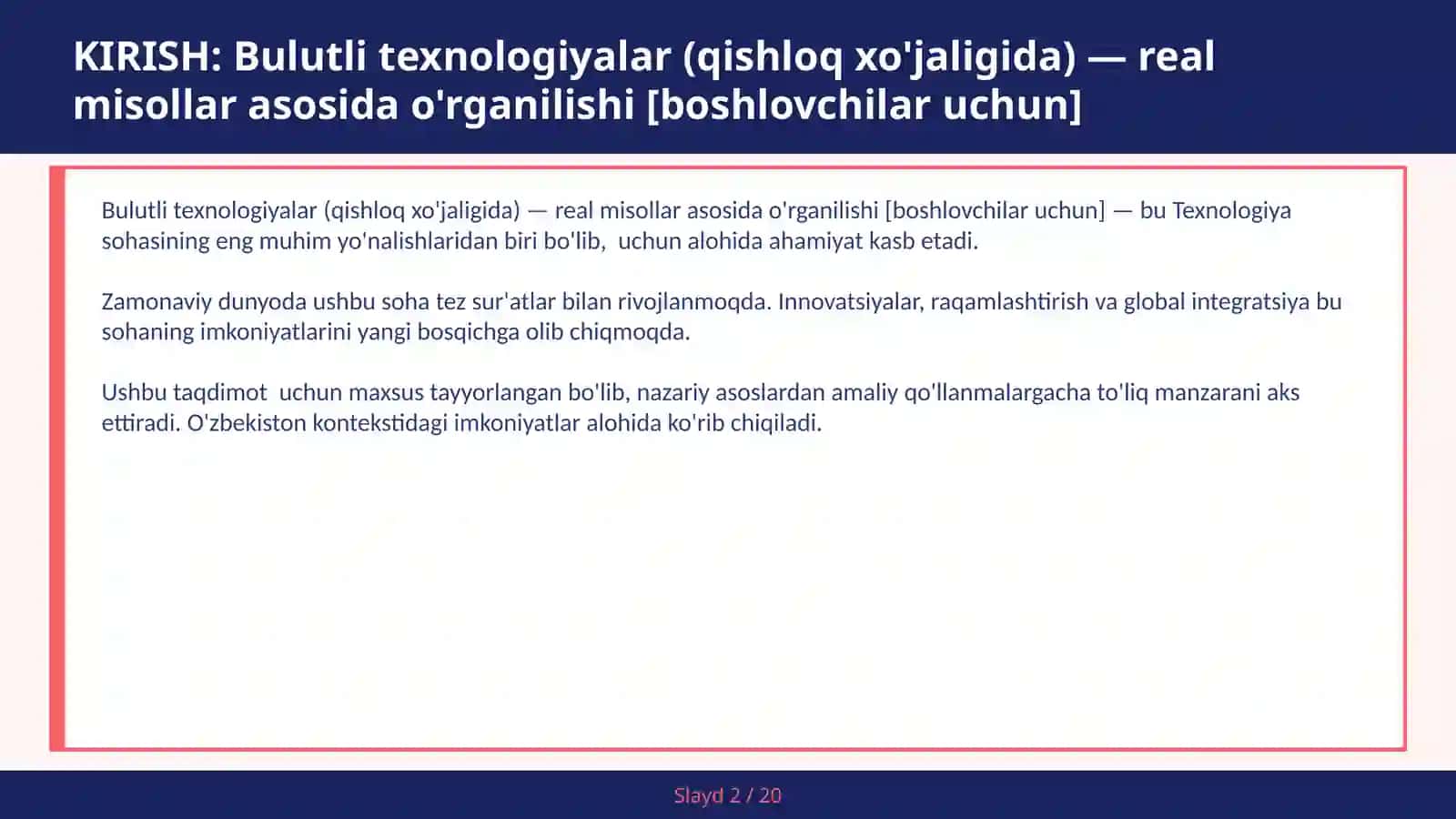 KIRISH: Bulutli texnologiyalar (qishloq xo'jaligida) — real misollar asosida o'rganilishi [boshlovchilar uchun]

Bulutli texnologiyalar (qishloq xo'jaligida) — real misollar asosida o'rganilishi [boshlovchilar uchun] — bu Texnologiya sohasining eng muhim yo'nalishlaridan biri bo'lib,  uchun alohida ahamiyat kasb etadi.

Zamonaviy dunyoda ushbu soha tez sur'atlar bilan rivojlanmoqda. Innovatsiyalar, raqamlashtirish va global integratsiya bu sohaning imkoniyatlarini yangi bosqichga olib chiqmoqda.

Ushbu taqdimot  uchun maxsus tayyorlangan bo'lib, nazariy asoslardan amaliy qo'llanmalargacha to'liq manzarani aks ettiradi. O'zbekiston kontekstidagi imkoniyatlar alohida ko'rib chiqiladi.

Slayd 2 / 20